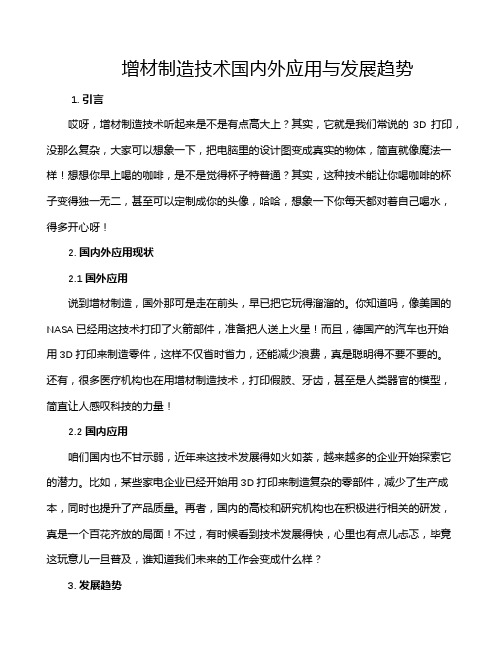 增材制造技术国内外应用与发展趋势

1. 引言

哎呀，增材制造技术听起来是不是有点高大上？其实，它就是我们常说的 3D 打印，没那么复杂，大家可以想象一下，把电脑里的设计图变成真实的物体，简直就像魔法一样！想想你早上喝的咖啡，是不是觉得杯子特普通？其实，这种技术能让你喝咖啡的杯子变得独一无二，甚至可以定制成你的头像，哈哈，想象一下你每天都对着自己喝水，得多开心呀！

2. 国内外应用现状

2.1 国外应用

说到增材制造，国外那可是走在前头，早已把它玩得溜溜的。你知道吗，像美国的 NASA 已经用这技术打印了火箭部件，准备把人送上火星！而且，德国产的汽车也开始用 3D 打印来制造零件，这样不仅省时省力，还能减少浪费，真是聪明得不要不要的。还有，很多医疗机构也在用增材制造技术，打印假肢、牙齿，甚至是人类器官的模型，简直让人感叹科技的力量！

2.2 国内应用

咱们国内也不甘示弱，近年来这技术发展得如火如荼，越来越多的企业开始探索它的潜力。比如，某些家电企业已经开始用 3D 打印来制造复杂的零部件，减少了生产成本，同时也提升了产品质量。再者，国内的高校和研究机构也在积极进行相关的研发，真是一个百花齐放的局面！不过，有时候看到技术发展得快，心里也有点儿忐忑，毕竟这玩意儿一旦普及，谁知道我们未来的工作会变成什么样？

3. 发展趋势